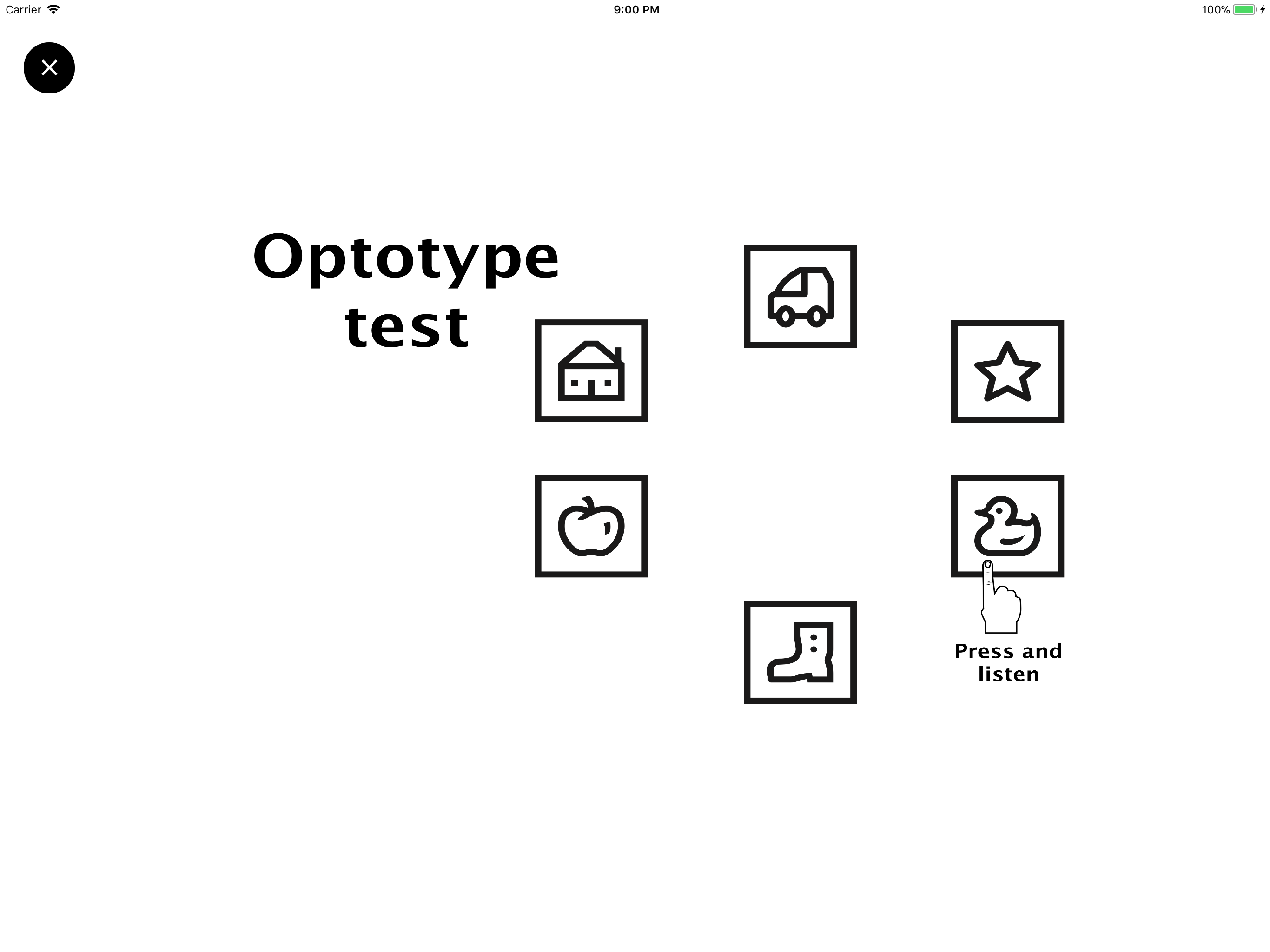 Carrier 9:00 PM 100%

Optotype test

Press and listen